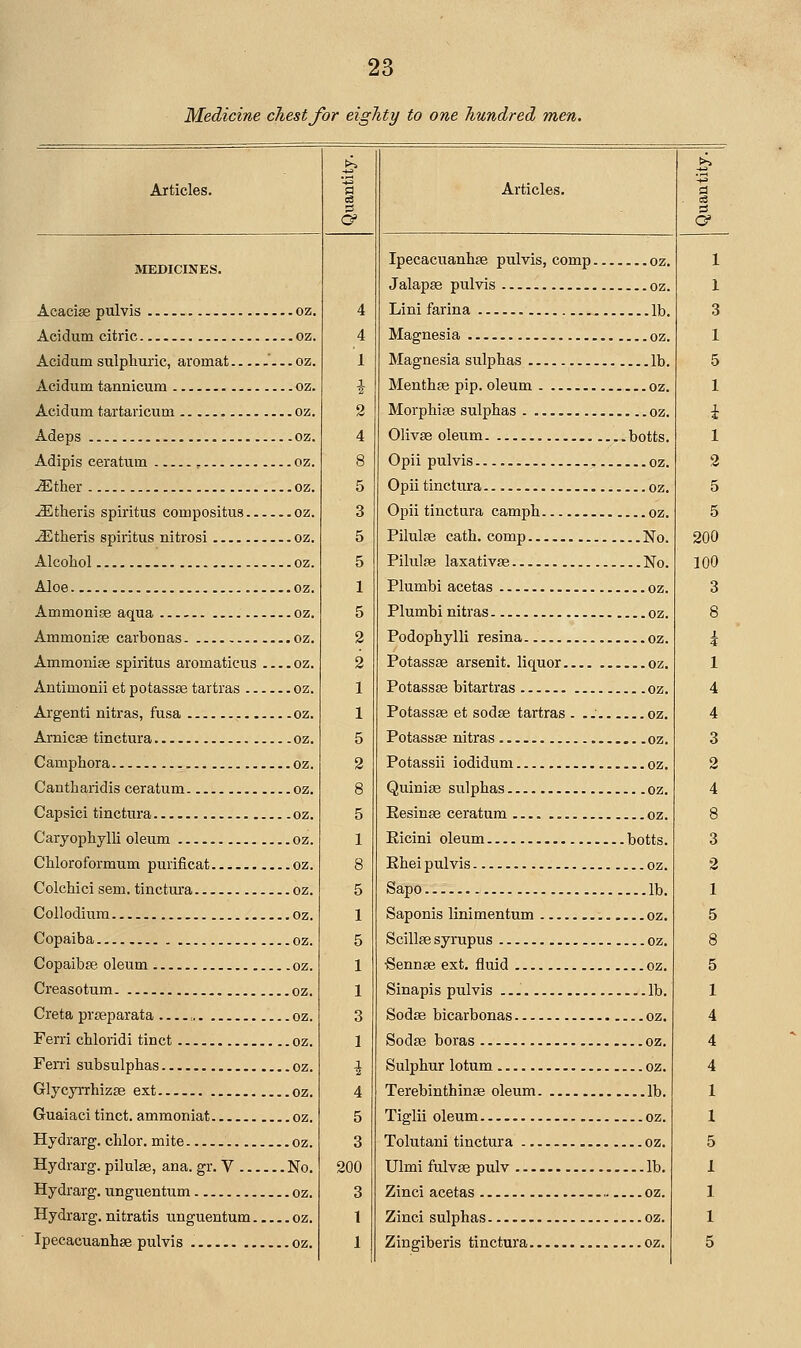 23

Medicine chest for eighty to one hundred men.

| Articles. | Quantity. |
|---|---|
| MEDICINES. | |
| Acaciæ pulvis oz. | 4 |
| Acidum citric oz. | 4 |
| Acidum sulphuric, aromat oz. | 1 |
| Acidum tannicum oz. | $\frac{1}{2}$ |
| Acidum tartaricum oz. | 2 |
| Adeps oz. | 4 |
| Adipis ceratum oz. | 8 |
| Æther oz. | 5 |
| Ætheris spiritus compositus oz. | 3 |
| Ætheris spiritus nitrosi oz. | 5 |
| Alcohol oz. | 5 |
| Aloe oz. | 1 |
| Ammoniæ aqua oz. | 5 |
| Ammoniæ carbonas oz. | 2 |
| Ammoniæ spiritus aromaticus oz. | 2 |
| Antimonii et potassæ tartras oz. | 1 |
| Argenti nitras, fusa oz. | 1 |
| Arnicæ tinctura oz. | 5 |
| Camphora oz. | 2 |
| Cantharidis ceratum oz. | 8 |
| Capsici tinctura oz. | 5 |
| Caryophylli oleum oz. | 1 |
| Chloroformum purificat oz. | 8 |
| Colchici sem. tinctura oz. | 5 |
| Collodium oz. | 1 |
| Copaiba oz. | 5 |
| Copaibæ oleum oz. | 1 |
| Creasotum oz. | 1 |
| Creta præparata oz. | 3 |
| Ferri chloridi tinct oz. | 1 |
| Ferri subsulphas oz. | $\frac{1}{2}$ |
| Glycyrrhizæ ext oz. | 4 |
| Guaiaci tinct. ammoniat oz. | 5 |
| Hydrarg. chlor. mite oz. | 3 |
| Hydrarg. pilulæ, ana. gr. V No. | 200 |
| Hydrarg. unguentum oz. | 3 |
| Hydrarg. nitratis unguentum oz. | 1 |
| Ipecacuanhæ pulvis oz. | 1 |

| Articles. | Quantity. |
|---|---|
| Ipecacuanhæ pulvis, comp oz. | 1 |
| Jalapæ pulvis oz. | 1 |
| Lini farina lb. | 3 |
| Magnesia oz. | 1 |
| Magnesia sulphas lb. | 5 |
| Menthæ pip. oleum oz. | 1 |
| Morphiæ sulphas oz. | $\frac{1}{4}$ |
| Olivæ oleum botts. | 1 |
| Opii pulvis oz. | 2 |
| Opii tinctura oz. | 5 |
| Opii tinctura camph oz. | 5 |
| Pilulæ cath. comp No. | 200 |
| Pilulæ laxativæ No. | 100 |
| Plumbi acetas oz. | 3 |
| Plumbi nitras oz. | 8 |
| Podophylli resina oz. | $\frac{1}{4}$ |
| Potassæ arsenit. liquor oz. | 1 |
| Potassæ bitartras oz. | 4 |
| Potassæ et sodæ tartras oz. | 4 |
| Potassæ nitras oz. | 3 |
| Potassii iodidum oz. | 2 |
| Quiniæ sulphas oz. | 4 |
| Resinæ ceratum oz. | 8 |
| Ricini oleum botts. | 3 |
| Rhei pulvis oz. | 2 |
| Sapo lb. | 1 |
| Saponis linimentum oz. | 5 |
| Scillæ syrupus oz. | 8 |
| Sennæ ext. fluid oz. | 5 |
| Sinapis pulvis lb. | 1 |
| Sodæ bicarbonas oz. | 4 |
| Sodæ boras oz. | 4 |
| Sulphur lotum oz. | 4 |
| Terebinthinæ oleum lb. | 1 |
| Tiglii oleum oz. | 1 |
| Tolutani tinctura oz. | 5 |
| Ulmi fulvæ pulv lb. | 1 |
| Zinci acetas oz. | 1 |
| Zinci sulphas oz. | 1 |
| Zingiberis tinctura oz. | 5 |